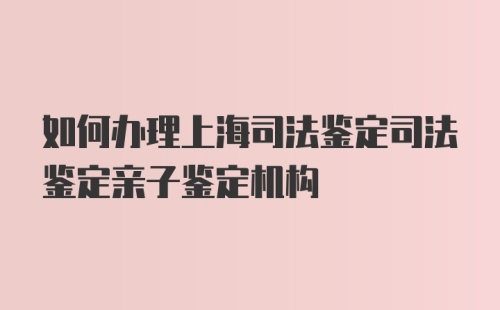 如何办理上海司法鉴定司法鉴定亲子鉴定机构